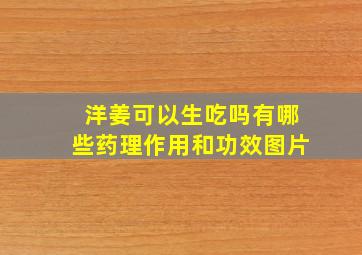 洋姜可以生吃吗有哪些药理作用和功效图片